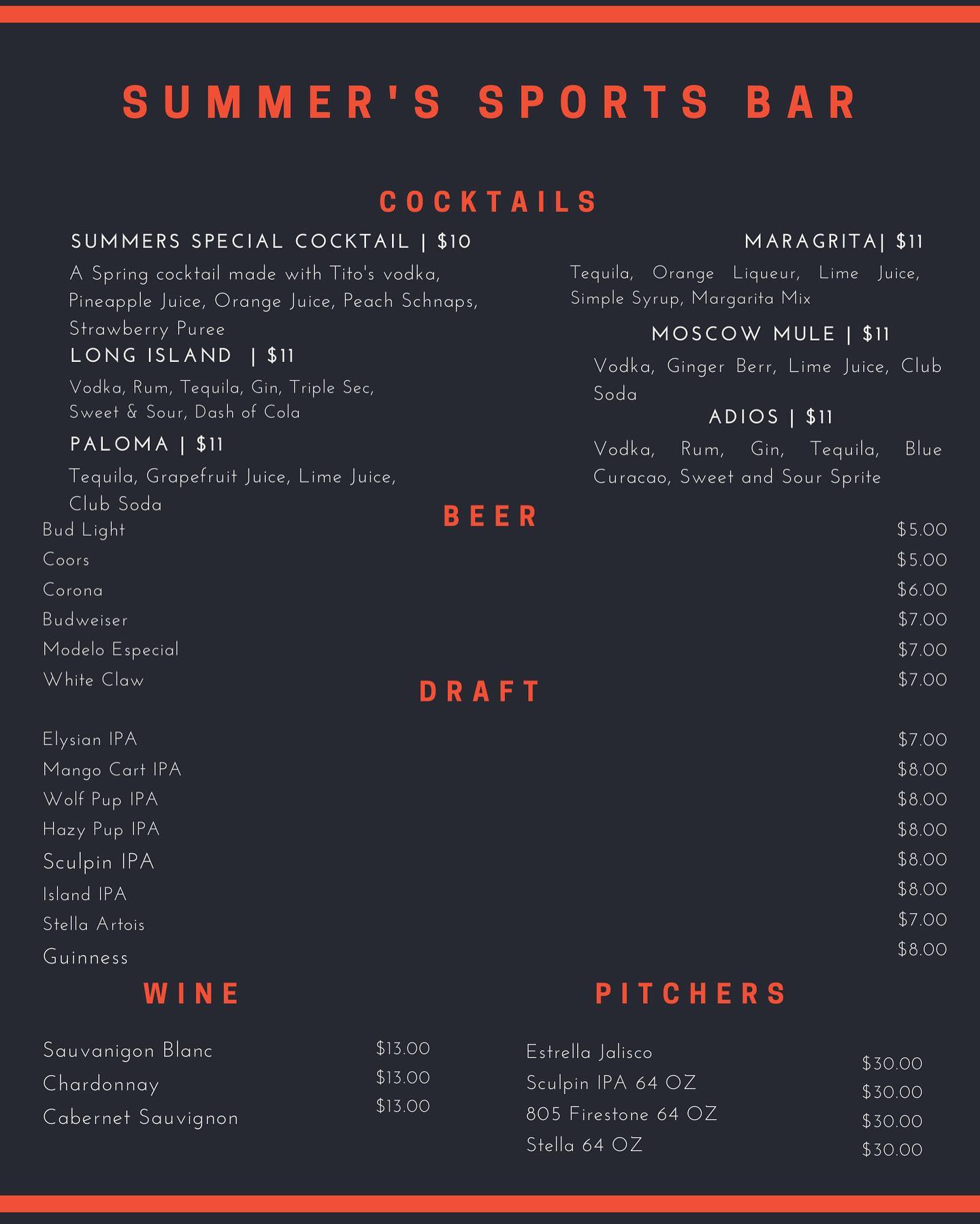 SUMMER'S SPORTS BAR

COCKTAILS

SUMMERS SPECIAL COCKTAIL | $10

A Spring cocktail made with Tito's vodka, Pineapple Juice, Orange Juice, Peach Schnaps, Strawberry Puree

LONG ISLAND | $11

Vodka, Rum, Tequila, Gin, Triple Sec, Sweet & Sour, Dash of Cola

PALOMA | $11

Tequila, Grapefruit Juice, Lime Juice, Club Soda

MARAGRITA| $11

Tequila, Orange Liqueur, Lime Juice, Simple Syrup, Margarita Mix

MOSCOW MULE | $11

Vodka, Ginger Berr, Lime Juice, Club Soda

ADIOS | $11

Vodka, Rum, Gin, Tequila, Blue Curacao, Sweet and Sour Sprite

BEER

Bud Light $5.00
Coors $5.00
Corona $6.00
Budweiser $7.00
Modelo Especial $7.00
White Claw $7.00

DRAFT

Elysian IPA $7.00
Mango Cart IPA $8.00
Wolf Pup IPA $8.00
Hazy Pup IPA $8.00
Sculpin IPA $8.00
Island IPA $8.00
Stella Artois $7.00
Guinness $8.00

WINE

Sauvanigon Blanc $13.00
Chardonnay $13.00
Cabernet Sauvignon $13.00

PITCHERS

Estrella Jalisco $30.00
Sculpin IPA 64 OZ $30.00
805 Firestone 64 OZ $30.00
Stella 64 OZ $30.00